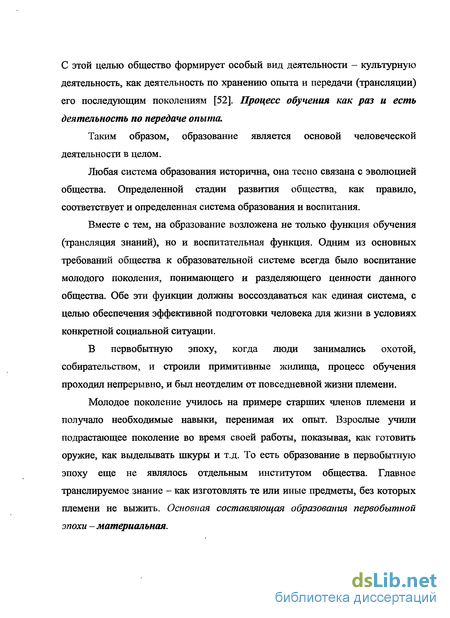 С этой целью общество формирует особый вид деятельности – культурную деятельность, как деятельность по хранению опыта и передачи (трансляции) его последующим поколениям [52]. Процесс обучения как раз и есть деятельность по передаче опыта.

Таким образом, образование является основой человеческой деятельности в целом.

Любая система образования исторична, она тесно связана с эволюцией общества. Определенной стадии развития общества, как правило, соответствует и определенная система образования и воспитания.

Вместе с тем, на образование возложена не только функция обучения (трансляция знаний), но и воспитательная функция. Одним из основных требований общества к образовательной системе всегда было воспитание молодого поколения, понимающего и разделяющего ценности данного общества. Обе эти функции должны воссоздаваться как единая система, с целью обеспечения эффективной подготовки человека для жизни в условиях конкретной социальной ситуации.

В первобытную эпоху, когда люди занимались охотой, собирательством, и строили примитивные жилища, процесс обучения проходил непрерывно, и был неотделим от повседневной жизни племени.

Молодое поколение училось на примере старших членов племени и получало необходимые навыки, перенимая их опыт. Взрослые учили подрастающее поколение во время своей работы, показывая, как готовить оружие, как выделывать шкуры и т.д. То есть образование в первобытную эпоху еще не являлось отдельным институтом общества. Главное транслируемое знание – как изготовлять те или иные предметы, без которых племени не выжить. Основная составляющая образования первобытной эпохи – материальная.

dsLib.net
библиотека диссертаций